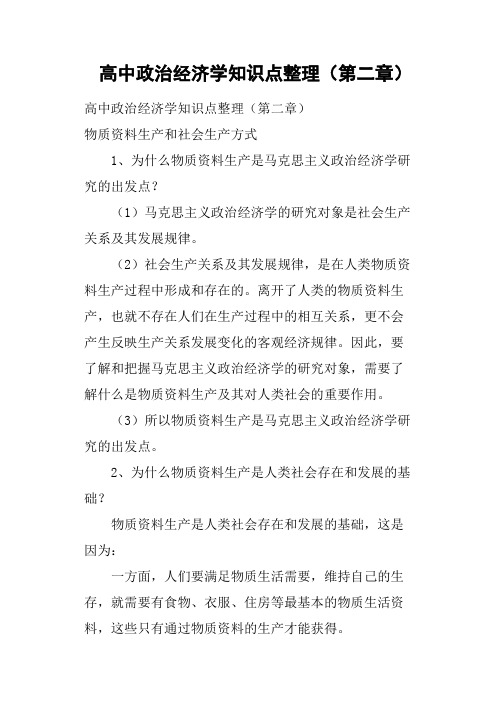 高中政治经济学知识点整理（第二章）

高中政治经济学知识点整理（第二章）

物质资料生产和社会生产方式

1、为什么物质资料生产是马克思主义政治经济学研究的出发点？

（1）马克思主义政治经济学的研究对象是社会生产关系及其发展规律。

（2）社会生产关系及其发展规律，是在人类物质资料生产过程中形成和存在的。离开了人类的物质资料生产，也就不存在人们在生产过程中的相互关系，更不会产生反映生产关系发展变化的客观经济规律。因此，要了解和把握马克思主义政治经济学的研究对象，需要了解什么是物质资料生产及其对人类社会的重要作用。

（3）所以物质资料生产是马克思主义政治经济学研究的出发点。

2、为什么物质资料生产是人类社会存在和发展的基础？

物质资料生产是人类社会存在和发展的基础，这是因为：

一方面，人们要满足物质生活需要，维持自己的生存，就需要有食物、衣服、住房等最基本的物质生活资料，这些只有通过物质资料的生产才能获得。